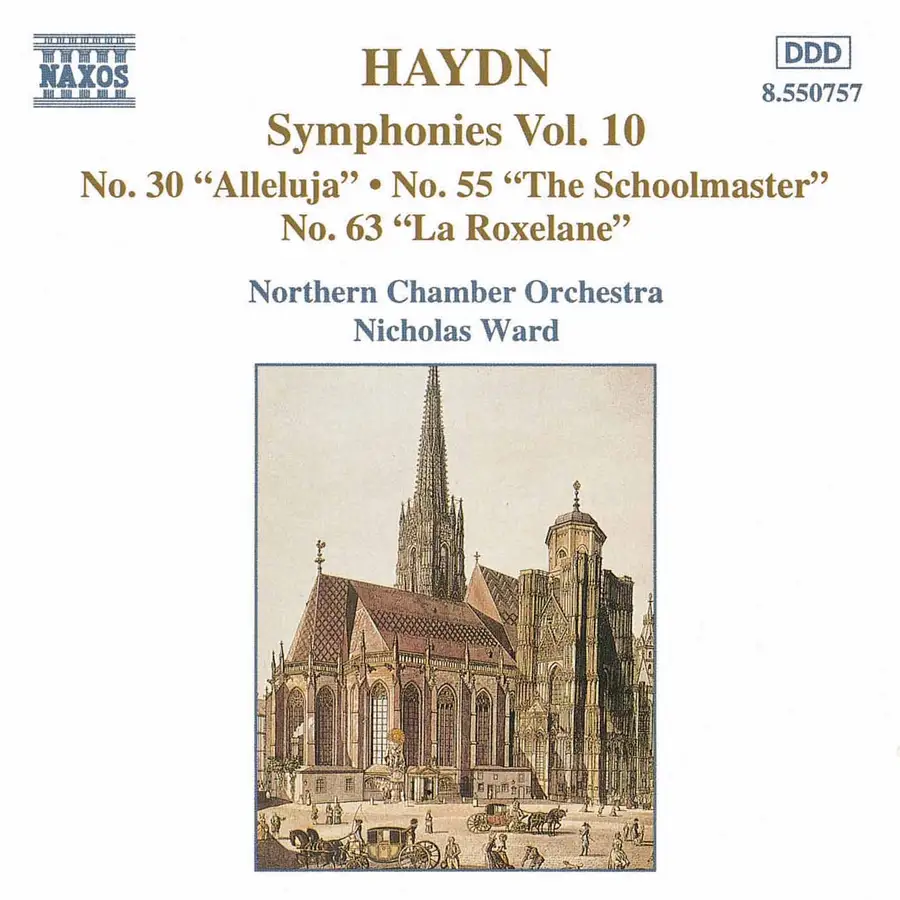 NAXOS

HAYDN

DDD
8.550757

Symphonies Vol. 10

No. 30 "Alleluja" • No. 55 "The Schoolmaster"
No. 63 "La Roxelane"

Northern Chamber Orchestra
Nicholas Ward